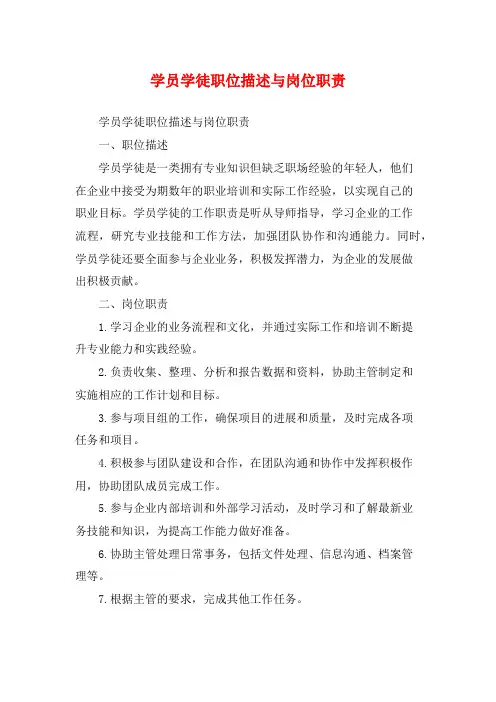 学员学徒职位描述与岗位职责

学员学徒职位描述与岗位职责

一、职位描述

学员学徒是一类拥有专业知识但缺乏职场经验的年轻人，他们在企业中接受为期数年的职业培训和实际工作经验，以实现自己的职业目标。学员学徒的工作职责是听从导师指导，学习企业的工作流程，研究专业技能和工作方法，加强团队协作和沟通能力。同时，学员学徒还要全面参与企业业务，积极发挥潜力，为企业的发展做出积极贡献。

二、岗位职责

1.学习企业的业务流程和文化，并通过实际工作和培训不断提升专业能力和实践经验。

2.负责收集、整理、分析和报告数据和资料，协助主管制定和实施相应的工作计划和目标。

3.参与项目组的工作，确保项目的进展和质量，及时完成各项任务和项目。

4.积极参与团队建设和合作，在团队沟通和协作中发挥积极作用，协助团队成员完成工作。

5.参与企业内部培训和外部学习活动，及时学习和了解最新业务技能和知识，为提高工作能力做好准备。

6.协助主管处理日常事务，包括文件处理、信息沟通、档案管理等。

7.根据主管的要求，完成其他工作任务。